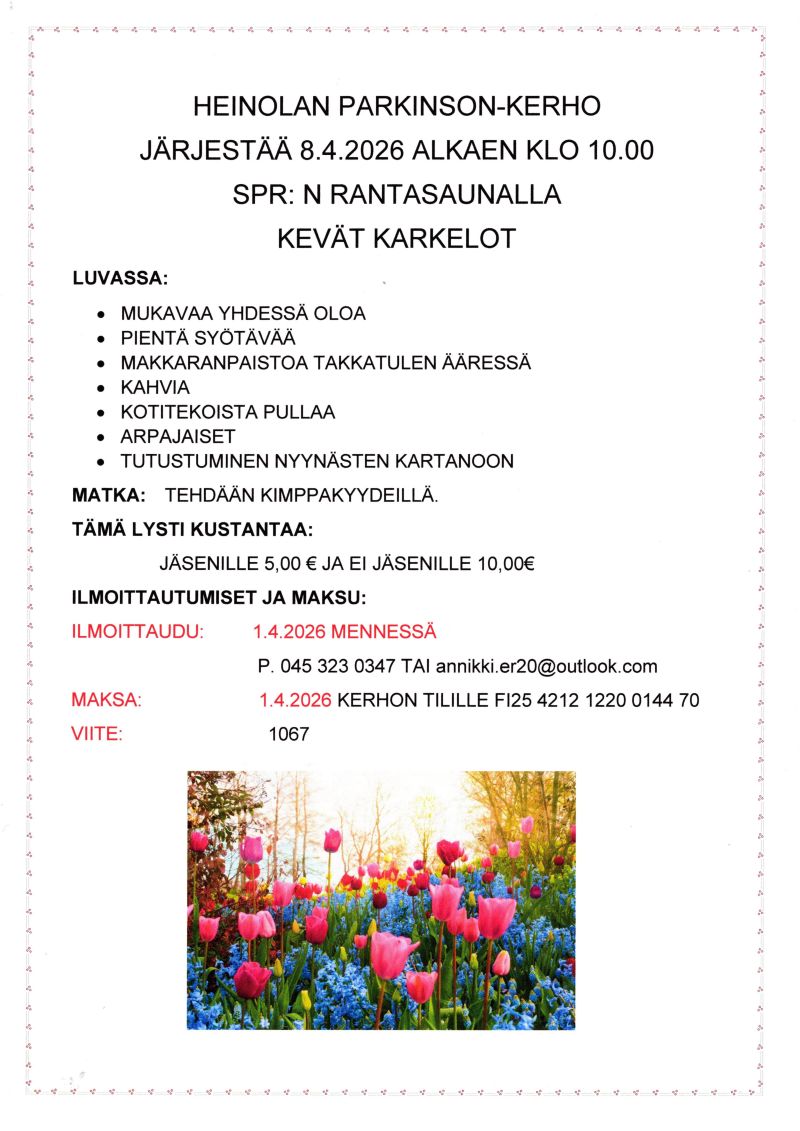 HEINOLAN PARKINSON-KERHO
JÄRJESTÄÄ 8.4.2026 ALKAEN KLO 10.00
SPR: N RANTASAUNALLA
KEVÄT KARKELOT

LUVASSA:

• MUKAVAA YHDESSÄ OLOA
• PIENTÄ SYÖTÄVÄÄ
• MAKKARANPAISTOA TAKKATULEN ÄÄRESSÄ
• KAHVIA
• KOTITEKOISTA PULLAA
• ARPAJAISET
• TUTUSTUMINEN NYYNÄSTEN KARTANOON

MATKA: TEHDÄÄN KIMPPAKYYDEILLÄ.

TÄMÄ LYSTI KUSTANTAA:

JÄSENILLE 5,00 € JA EI JÄSENILLE 10,00€

ILMOITTAUTUMISET JA MAKSU:

ILMOITTAUDU: 1.4.2026 MENNESSÄ

P. 045 323 0347 TAI annikki.er20@outlook.com

MAKSA: 1.4.2026 KERHON TILILLE FI25 4212 1220 0144 70

VIITE: 1067